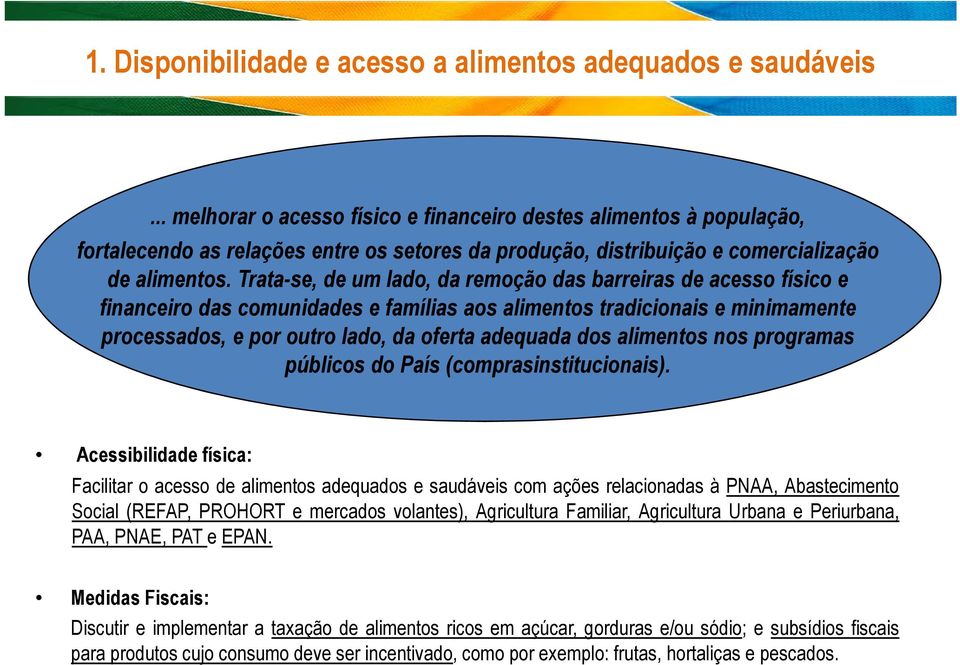 1. Disponibilidade e acesso a alimentos adequados e saudáveis

... melhorar o acesso físico e financeiro destes alimentos à população, fortalecendo as relações entre os setores da produção, distribuição e comercialização de alimentos. Trata-se, de um lado, da remoção das barreiras de acesso físico e financeiro das comunidades e famílias aos alimentos tradicionais e minimamente processados, e por outro lado, da oferta adequada dos alimentos nos programas públicos do País (comprasinstitucionais).

• Acessibilidade física:

Facilitar o acesso de alimentos adequados e saudáveis com ações relacionadas à PNAA, Abastecimento Social (REFAP, PROHORT e mercados volantes), Agricultura Familiar, Agricultura Urbana e Periurbana, PAA, PNAE, PAT e EPAN.

• Medidas Fiscais:

Discutir e implementar a taxação de alimentos ricos em açúcar, gorduras e/ou sódio; e subsídios fiscais para produtos cujo consumo deve ser incentivado, como por exemplo: frutas, hortaliças e pescados.